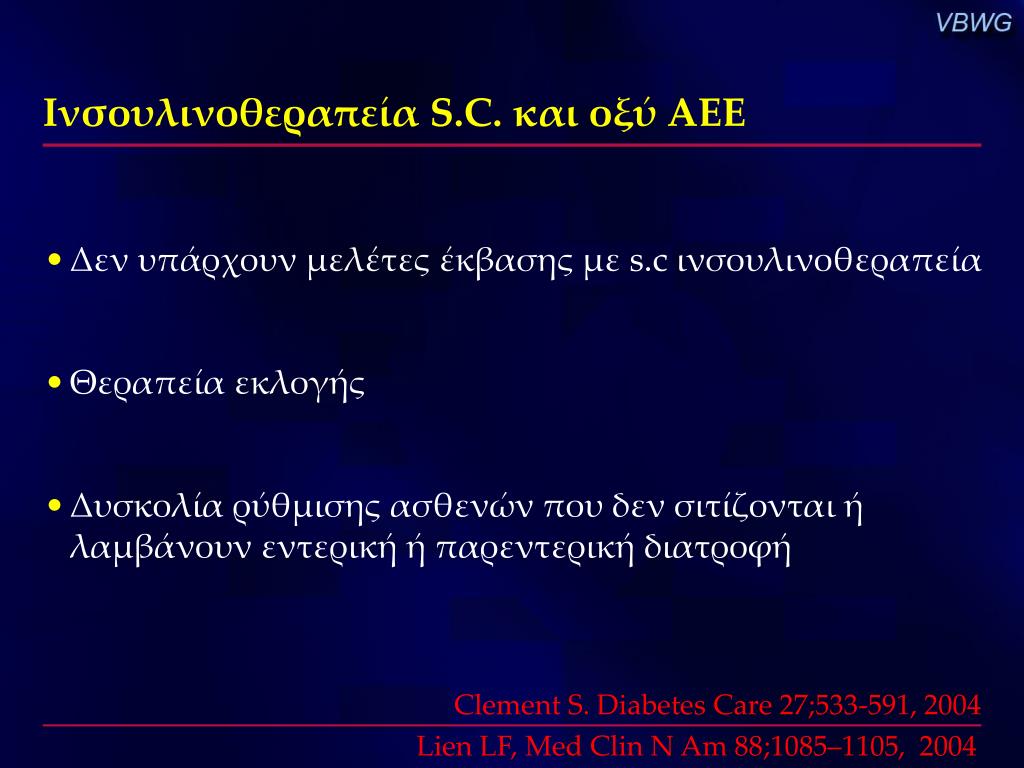 VBWG

Ινσουλινοθεραπεία S.C. και οξύ ΑΕΕ

• Δεν υπάρχουν μελέτες έκβασης με s.c ινσουλινοθεραπεία

• Θεραπεία εκλογής

• Δυσκολία ρύθμισης ασθενών που δεν σιτίζονται ή λαμβάνουν εντερική ή παρεντερική διατροφή

Clement S. Diabetes Care 27;533-591, 2004

Lien LF, Med Clin N Am 88;1085–1105, 2004